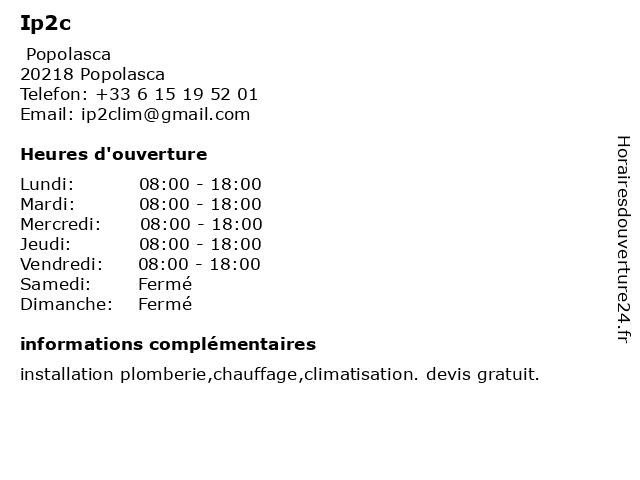 Ip2c

Popolasca
20218 Popolasca
Telefon: +33 6 15 19 52 01
Email: ip2clim@gmail.com

Heures d'ouverture

| Lundi: | 08:00 - 18:00 |
|---|---|
| Mardi: | 08:00 - 18:00 |
| Mercredi: | 08:00 - 18:00 |
| Jeudi: | 08:00 - 18:00 |
| Vendredi: | 08:00 - 18:00 |
| Samedi: | Fermé |
| Dimanche: | Fermé |

informations complémentaires

installation plomberie,chauffage,climatisation. devis gratuit.

Horairesdouverture24.fr